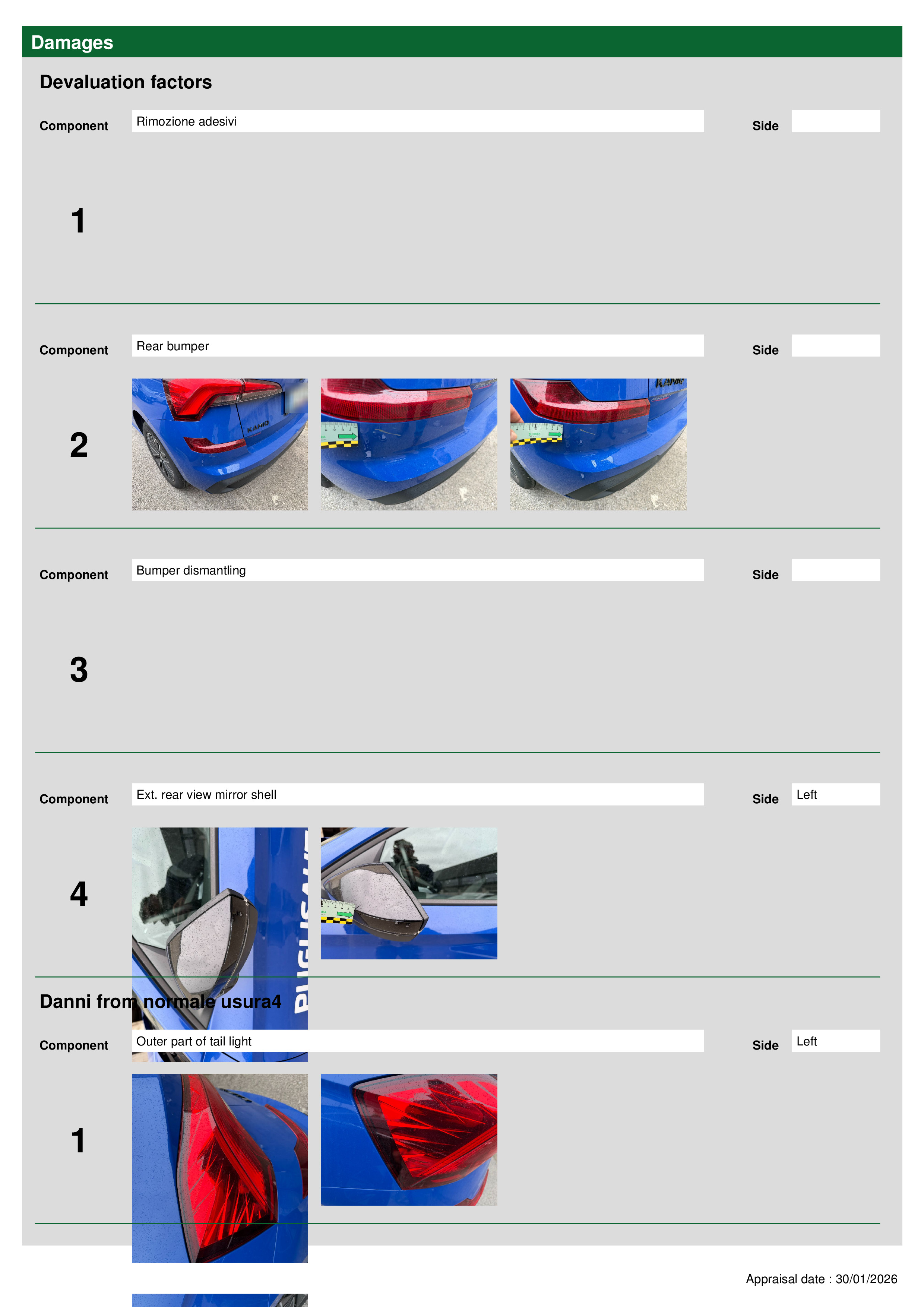 Damages

Devaluation factors

Component Rimozione adesivi Side

1

Component Rear bumper Side

2

KAMIQ

Component Bumper dismantling Side

3

Component Ext. rear view mirror shell Side Left

4

Danni from normale usura4

Component Outer part of tail light Side Left

1

Appraisal date : 30/01/2026